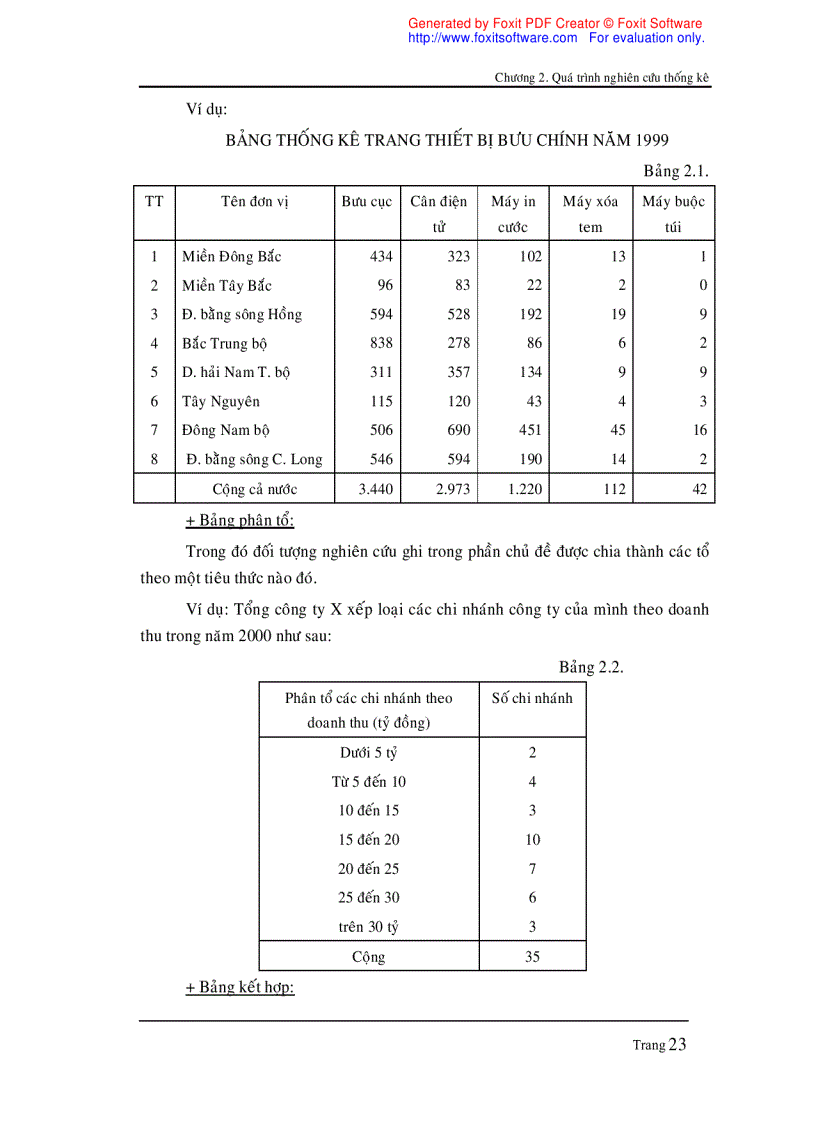 Generated by Foxit PDF Creator © Foxit Software
http://www.foxitsoftware.com For evaluation only.

Chương 2. Quá trình nghiên cứu thống kê

Ví dụ:

BẢNG THỐNG KÊ TRANG THIẾT BỊ BƯU CHÍNH NĂM 1999

Bảng 2.1.

| TT | Tên đơn vị | Bưu cục | Cân điện tử | Máy in cước | Máy xóa tem | Máy buộc túi |
|---|---|---|---|---|---|---|
| 1 | Miền Đông Bắc | 434 | 323 | 102 | 13 | 1 |
| 2 | Miền Tây Bắc | 96 | 83 | 22 | 2 | 0 |
| 3 | Đ. bằng sông Hồng | 594 | 528 | 192 | 19 | 9 |
| 4 | Bắc Trung bộ | 838 | 278 | 86 | 6 | 2 |
| 5 | D. hải Nam T. bộ | 311 | 357 | 134 | 9 | 9 |
| 6 | Tây Nguyên | 115 | 120 | 43 | 4 | 3 |
| 7 | Đông Nam bộ | 506 | 690 | 451 | 45 | 16 |
| 8 | Đ. bằng sông C. Long | 546 | 594 | 190 | 14 | 2 |
| | Cộng cả nước | 3.440 | 2.973 | 1.220 | 112 | 42 |

+ Bảng phân tổ:

Trong đó đối tượng nghiên cứu ghi trong phần chủ đề được chia thành các tổ theo một tiêu thức nào đó.

Ví dụ: Tổng công ty X xếp loại các chi nhánh công ty của mình theo doanh thu trong năm 2000 như sau:

Bảng 2.2.

| Phân tổ các chi nhánh theo doanh thu (tỷ đồng) | Số chi nhánh |
|---|---|
| Dưới 5 tỷ | 2 |
| Từ 5 đến 10 | 4 |
| 10 đến 15 | 3 |
| 15 đến 20 | 10 |
| 20 đến 25 | 7 |
| 25 đến 30 | 6 |
| trên 30 tỷ | 3 |
| Cộng | 35 |

+ Bảng kết hợp:

Trang 23